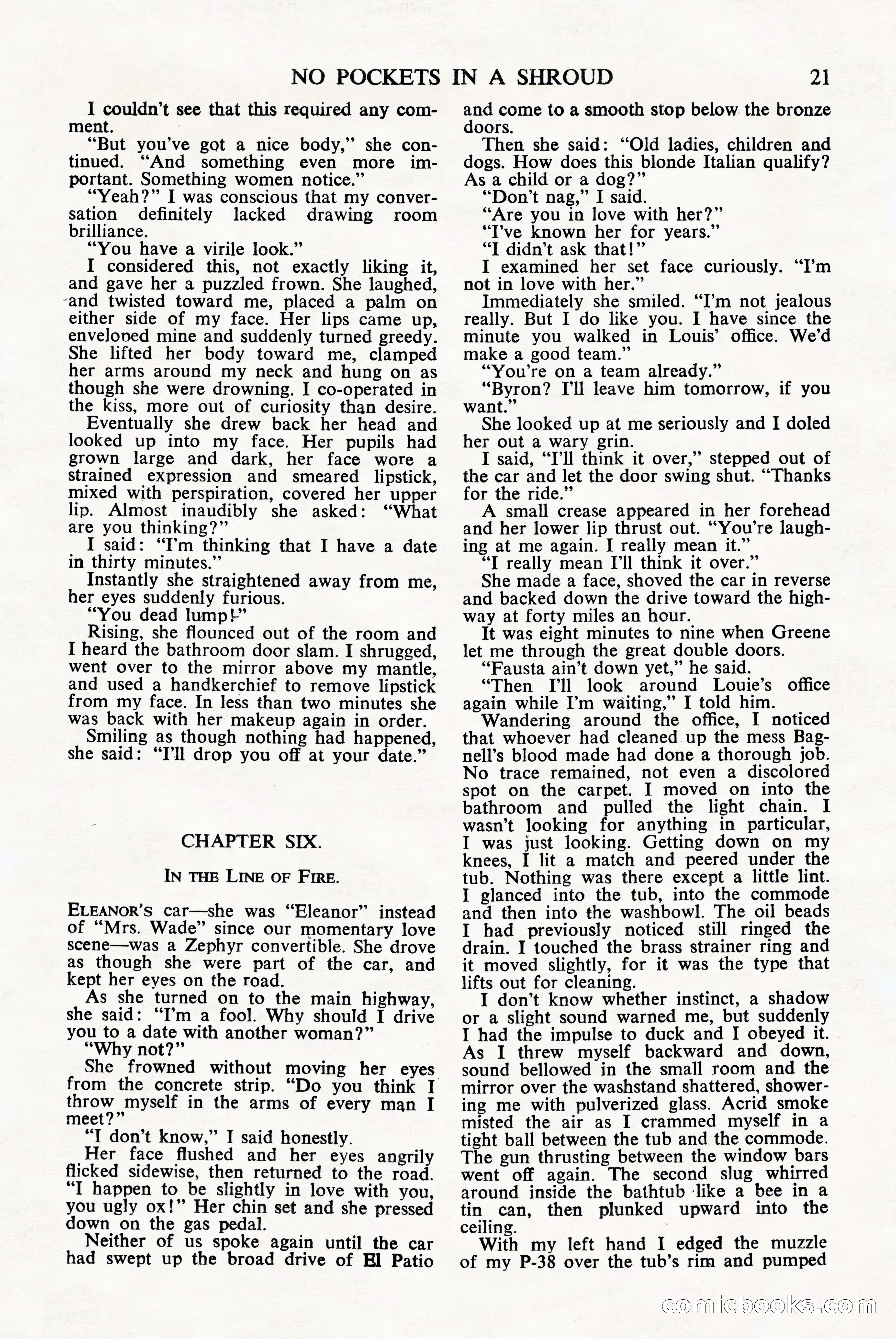 NO POCKETS IN A SHROUD 21

I couldn't see that this required any comment.

"But you've got a nice body," she continued. "And something even more important. Something women notice."

"Yeah?" I was conscious that my conversation definitely lacked drawing room brilliance.

"You have a virile look."

I considered this, not exactly liking it, and gave her a puzzled frown. She laughed, and twisted toward me, placed a palm on either side of my face. Her lips came up, enveloped mine and suddenly turned greedy. She lifted her body toward me, clamped her arms around my neck and hung on as though she were drowning. I co-operated in the kiss, more out of curiosity than desire.

Eventually she drew back her head and looked up into my face. Her pupils had grown large and dark, her face wore a strained expression and smeared lipstick, mixed with perspiration, covered her upper lip. Almost inaudibly she asked: "What are you thinking?"

I said: "I'm thinking that I have a date in thirty minutes."

Instantly she straightened away from me, her eyes suddenly furious.

"You dead lump!"

Rising, she flounced out of the room and I heard the bathroom door slam. I shrugged, went over to the mirror above my mantle, and used a handkerchief to remove lipstick from my face. In less than two minutes she was back with her makeup again in order.

Smiling as though nothing had happened, she said: "I'll drop you off at your date."

CHAPTER SIX.

IN THE LINE OF FIRE.

ELEANOR'S car—she was "Eleanor" instead of "Mrs. Wade" since our momentary love scene—was a Zephyr convertible. She drove as though she were part of the car, and kept her eyes on the road.

As she turned on to the main highway, she said: "I'm a fool. Why should I drive you to a date with another woman?"

"Why not?"

She frowned without moving her eyes from the concrete strip. "Do you think I throw myself in the arms of every man I meet?"

"I don't know," I said honestly.

Her face flushed and her eyes angrily flicked sidewise, then returned to the road. "I happen to be slightly in love with you, you ugly ox!" Her chin set and she pressed down on the gas pedal.

Neither of us spoke again until the car had swept up the broad drive of El Patio and come to a smooth stop below the bronze doors.

Then she said: "Old ladies, children and dogs. How does this blonde Italian qualify? As a child or a dog?"

"Don't nag," I said.

"Are you in love with her?"

"I've known her for years."

"I didn't ask that!"

I examined her set face curiously. "I'm not in love with her."

Immediately she smiled. "I'm not jealous really. But I do like you. I have since the minute you walked in Louis' office. We'd make a good team."

"You're on a team already."

"Byron? I'll leave him tomorrow, if you want."

She looked up at me seriously and I doled her out a wary grin.

I said, "I'll think it over," stepped out of the car and let the door swing shut. "Thanks for the ride."

A small crease appeared in her forehead and her lower lip thrust out. "You're laughing at me again. I really mean it."

"I really mean I'll think it over."

She made a face, shoved the car in reverse and backed down the drive toward the highway at forty miles an hour.

It was eight minutes to nine when Greene let me through the great double doors.

"Fausta ain't down yet," he said.

"Then I'll look around Louie's office again while I'm waiting," I told him.

Wandering around the office, I noticed that whoever had cleaned up the mess Bagnell's blood made had done a thorough job. No trace remained, not even a discolored spot on the carpet. I moved on into the bathroom and pulled the light chain. I wasn't looking for anything in particular, I was just looking. Getting down on my knees, I lit a match and peered under the tub. Nothing was there except a little lint. I glanced into the tub, into the commode and then into the washbowl. The oil beads I had previously noticed still ringed the drain. I touched the brass strainer ring and it moved slightly, for it was the type that lifts out for cleaning.

I don't know whether instinct, a shadow or a slight sound warned me, but suddenly I had the impulse to duck and I obeyed it. As I threw myself backward and down, sound bellowed in the small room and the mirror over the washstand shattered, showering me with pulverized glass. Acrid smoke misted the air as I crammed myself in a tight ball between the tub and the commode. The gun thrusting between the window bars went off again. The second slug whirred around inside the bathtub like a bee in a tin can, then plunked upward into the ceiling.

With my left hand I edged the muzzle of my P-38 over the tub's rim and pumped

comicbooks.com